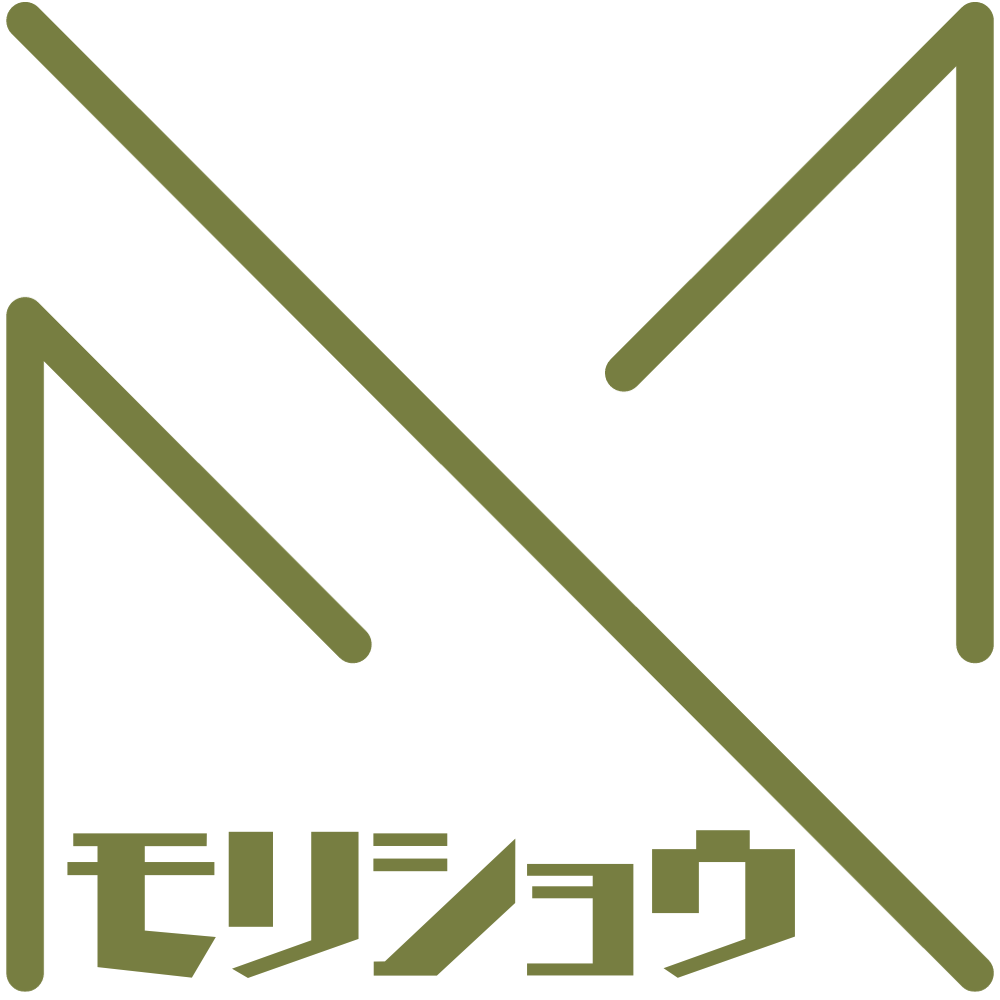 モリショウ